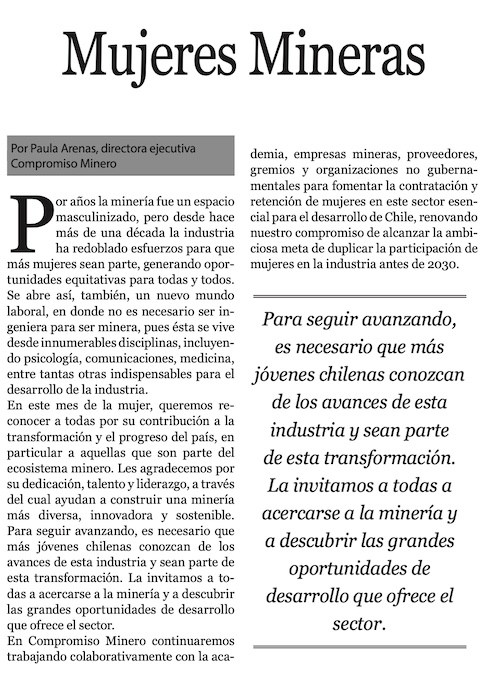 Mujeres Mineras

Por Paula Arenas, directora ejecutiva Compromiso Minero

Por años la minería fue un espacio masculinizado, pero desde hace más de una década la industria ha redoblado esfuerzos para que más mujeres sean parte, generando oportunidades equitativas para todas y todos. Se abre así, también, un nuevo mundo laboral, en donde no es necesario ser ingeniera para ser minera, pues ésta se vive desde innumerables disciplinas, incluyendo psicología, comunicaciones, medicina, entre tantas otras indispensables para el desarrollo de la industria.
En este mes de la mujer, queremos reconocer a todas por su contribución a la transformación y el progreso del país, en particular a aquellas que son parte del ecosistema minero. Les agradecemos por su dedicación, talento y liderazgo, a través del cual ayudan a construir una minería más diversa, innovadora y sostenible. Para seguir avanzando, es necesario que más jóvenes chilenas conozcan de los avances de esta industria y sean parte de esta transformación. La invitamos a todas a acercarse a la minería y a descubrir las grandes oportunidades de desarrollo que ofrece el sector.
En Compromiso Minero continuaremos trabajando colaborativamente con la academia, empresas mineras, proveedores, gremios y organizaciones no gubernamentales para fomentar la contratación y retención de mujeres en este sector esencial para el desarrollo de Chile, renovando nuestro compromiso de alcanzar la ambiciosa meta de duplicar la participación de mujeres en la industria antes de 2030.

Para seguir avanzando, es necesario que más jóvenes chilenas conozcan de los avances de esta industria y sean parte de esta transformación. La invitamos a todas a acercarse a la minería y a descubrir las grandes oportunidades de desarrollo que ofrece el sector.